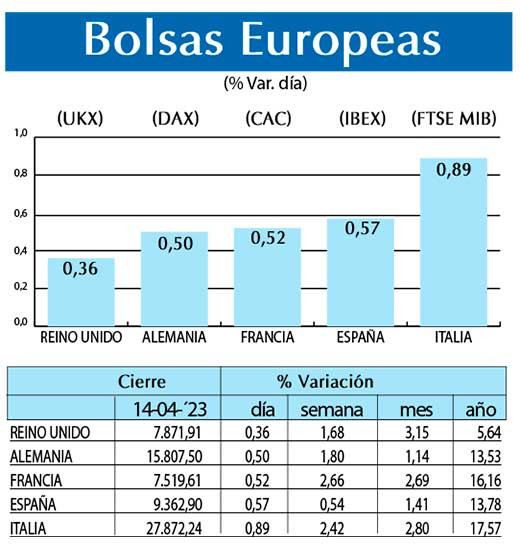 Bolsas Europeas

(% Var. día)

(UKX) (DAX) (CAC) (IBEX) (FTSE MIB)

1,0
0,8
0,6
0,4
0,2
0,0

0,36 0,50 0,52 0,57 0,89

REINO UNIDO ALEMANIA FRANCIA ESPAÑA ITALIA

| | Cierre | % Variación | | | |
|---|---|---|---|---|---|
| | 14-04-´23 | día | semana | mes | año |
| REINO UNIDO | 7.871,91 | 0,36 | 1,68 | 3,15 | 5,64 |
| ALEMANIA | 15.807,50 | 0,50 | 1,80 | 1,14 | 13,53 |
| FRANCIA | 7.519,61 | 0,52 | 2,66 | 2,69 | 16,16 |
| ESPAÑA | 9.362,90 | 0,57 | 0,54 | 1,41 | 13,78 |
| ITALIA | 27.872,24 | 0,89 | 2,42 | 2,80 | 17,57 |